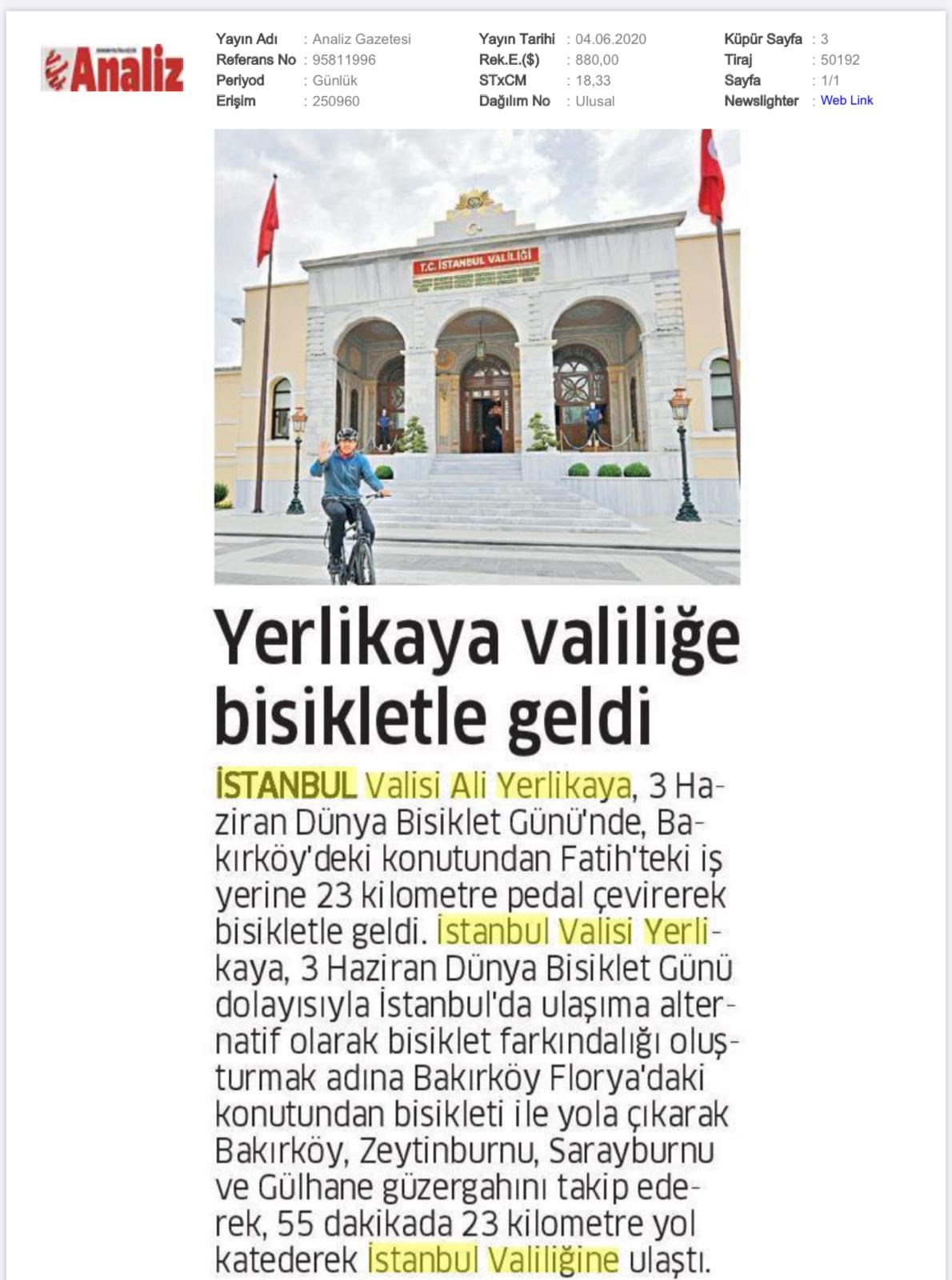 Analiz

Yayın Adı : Analiz Gazetesi
Referans No : 95811996
Periyod : Günlük
Erişim : 250960

Yayın Tarihi : 04.06.2020
Rek.E.($) : 880,00
STxCM : 18,33
Dağılım No : Ulusal

Küpür Sayfa : 3
Tiraj : 50192
Sayfa : 1/1
Newslighter : Web Link

T.C. İSTANBUL VALİLİĞİ

Yerlikaya valiliğe bisikletle geldi

İSTANBUL Valisi Ali Yerlikaya, 3 Haziran Dünya Bisiklet Günü'nde, Bakırköy'deki konutundan Fatih'teki iş yerine 23 kilometre pedal çevirerek bisikletle geldi. İstanbul Valisi Yerlikaya, 3 Haziran Dünya Bisiklet Günü dolayısıyla İstanbul'da ulaşıma alternatif olarak bisiklet farkındalığı oluşturmak adına Bakırköy Florya'daki konutundan bisikleti ile yola çıkarak Bakırköy, Zeytinburnu, Sarayburnu ve Gülhane güzergahını takip ederek, 55 dakikada 23 kilometre yol katederek İstanbul Valiliğine ulaştı.